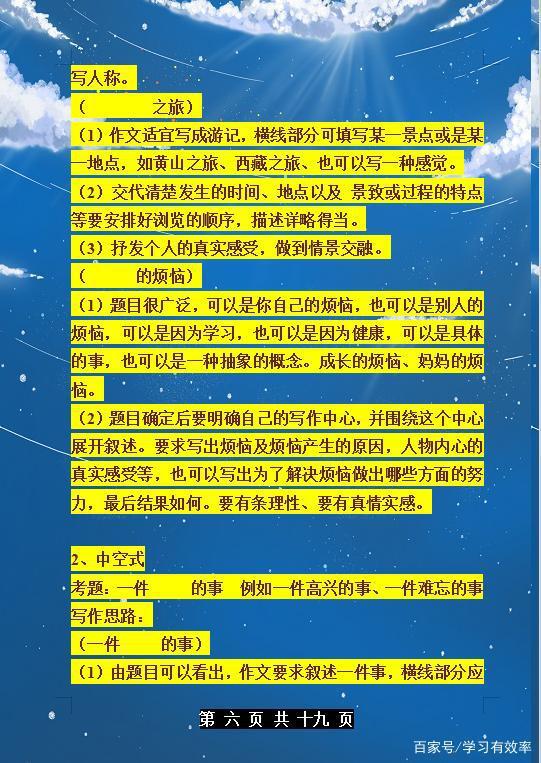 写人称。

（　　　之旅）

（1）作文适宜写成游记，横线部分可填写某一景点或是某一地点，如黄山之旅、西藏之旅、也可以写一种感觉。

（2）交代清楚发生的时间、地点以及 景致或过程的特点等要安排好浏览的顺序，描述详略得当。

（3）抒发个人的真实感受，做到情景交融。

（　　　的烦恼）

（1）题目很广泛，可以是你自己的烦恼，也可以是别人的烦恼，可以是因为学习，也可以是因为健康，可以是具体的事，也可以是一种抽象的概念。成长的烦恼、妈妈的烦恼。

（2）题目确定后要明确自己的写作中心，并围绕这个中心展开叙述。要求写出烦恼及烦恼产生的原因，人物内心的真实感受等，也可以写出为了解决烦恼做出哪些方面的努力，最后结果如何。要有条理性、要有真情实感。

2、中空式

考题：一件　　　的事　例如一件高兴的事、一件难忘的事

写作思路：

（一件　　　的事）

（1）由题目可以看出，作文要求叙述一件事，横线部分应

第 六 页 共 十九 页

百家号/学习有效率